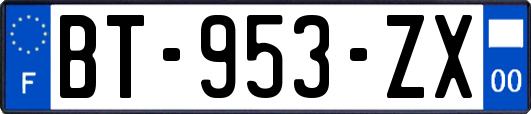 F
BT-953-ZX
00